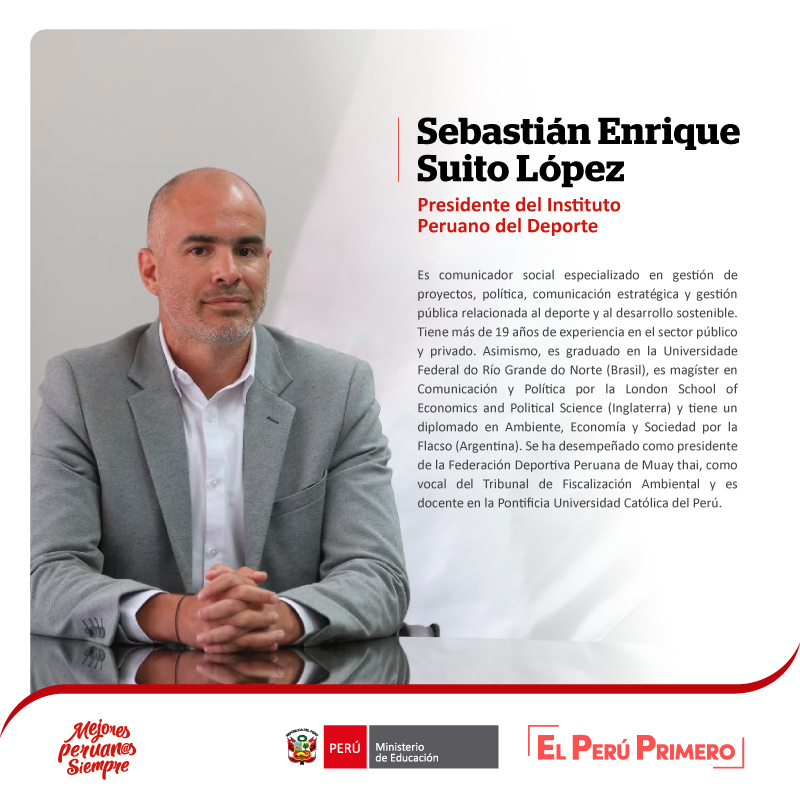 Sebastián Enrique Suito López

Presidente del Instituto Peruano del Deporte

Es comunicador social especializado en gestión de proyectos, política, comunicación estratégica y gestión pública relacionada al deporte y al desarrollo sostenible. Tiene más de 19 años de experiencia en el sector público y privado. Asimismo, es graduado en la Universidade Federal do Río Grande do Norte (Brasil), es magíster en Comunicación y Política por la London School of Economics and Political Science (Inglaterra) y tiene un diplomado en Ambiente, Economía y Sociedad por la Flacso (Argentina). Se ha desempeñado como presidente de la Federación Deportiva Peruana de Muay thai, como vocal del Tribunal de Fiscalización Ambiental y es docente en la Pontificia Universidad Católica del Perú.

Mejores peruan@s Siempre

PERÚ Ministerio de Educación

EL PERÚ PRIMERO